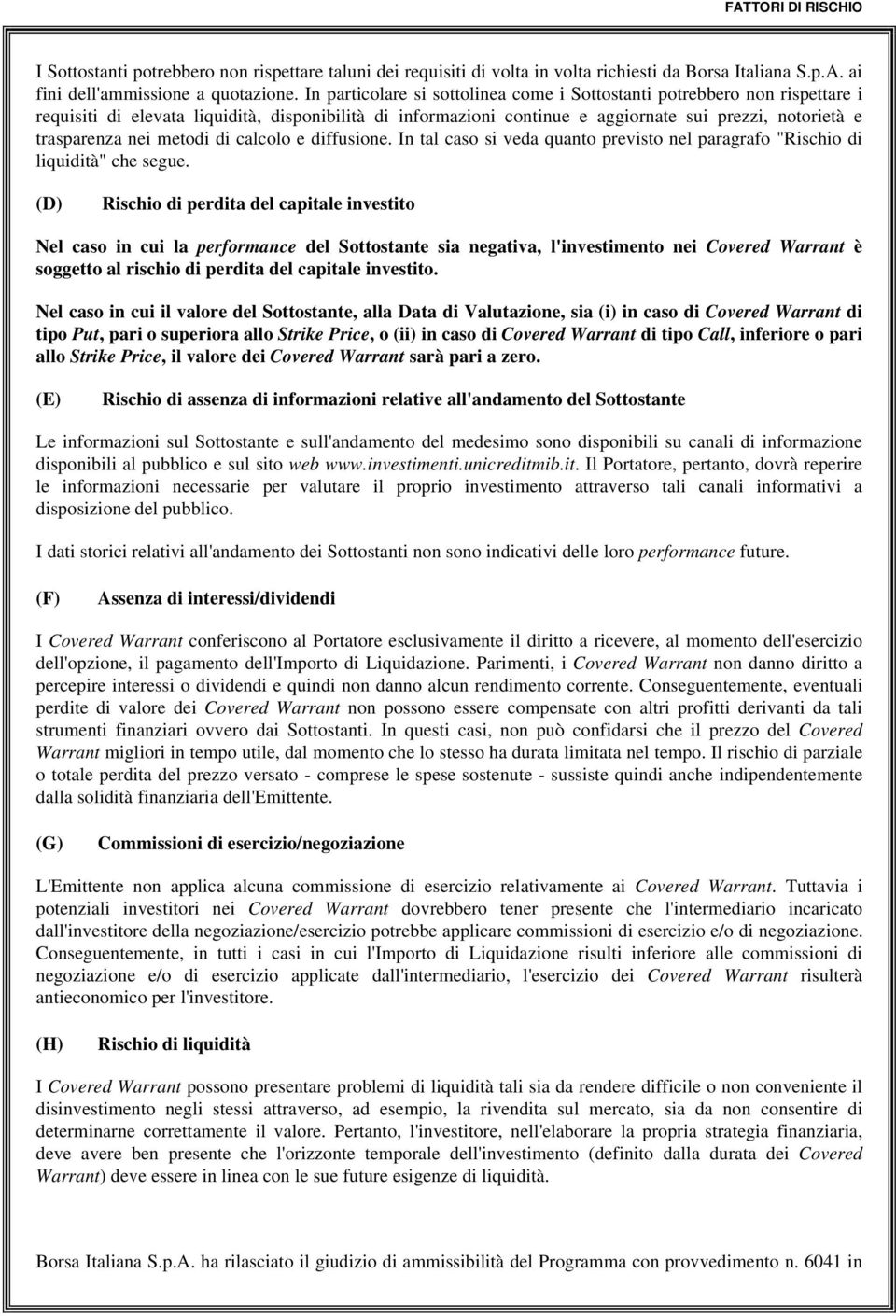 FATTORI DI RISCHIO

I Sottostanti potrebbero non rispettare taluni dei requisiti di volta in volta richiesti da Borsa Italiana S.p.A. ai fini dell'ammissione a quotazione. In particolare si sottolinea come i Sottostanti potrebbero non rispettare i requisiti di elevata liquidità, disponibilità di informazioni continue e aggiornate sui prezzi, notorietà e trasparenza nei metodi di calcolo e diffusione. In tal caso si veda quanto previsto nel paragrafo "Rischio di liquidità" che segue.

(D) Rischio di perdita del capitale investito

Nel caso in cui la performance del Sottostante sia negativa, l'investimento nei Covered Warrant è soggetto al rischio di perdita del capitale investito.

Nel caso in cui il valore del Sottostante, alla Data di Valutazione, sia (i) in caso di Covered Warrant di tipo Put, pari o superiora allo Strike Price, o (ii) in caso di Covered Warrant di tipo Call, inferiore o pari allo Strike Price, il valore dei Covered Warrant sarà pari a zero.

(E) Rischio di assenza di informazioni relative all'andamento del Sottostante

Le informazioni sul Sottostante e sull'andamento del medesimo sono disponibili su canali di informazione disponibili al pubblico e sul sito web www.investimenti.unicreditmib.it. Il Portatore, pertanto, dovrà reperire le informazioni necessarie per valutare il proprio investimento attraverso tali canali informativi a disposizione del pubblico.

I dati storici relativi all'andamento dei Sottostanti non sono indicativi delle loro performance future.

(F) Assenza di interessi/dividendi

I Covered Warrant conferiscono al Portatore esclusivamente il diritto a ricevere, al momento dell'esercizio dell'opzione, il pagamento dell'Importo di Liquidazione. Parimenti, i Covered Warrant non danno diritto a percepire interessi o dividendi e quindi non danno alcun rendimento corrente. Conseguentemente, eventuali perdite di valore dei Covered Warrant non possono essere compensate con altri profitti derivanti da tali strumenti finanziari ovvero dai Sottostanti. In questi casi, non può confidarsi che il prezzo del Covered Warrant migliori in tempo utile, dal momento che lo stesso ha durata limitata nel tempo. Il rischio di parziale o totale perdita del prezzo versato - comprese le spese sostenute - sussiste quindi anche indipendentemente dalla solidità finanziaria dell'Emittente.

(G) Commissioni di esercizio/negoziazione

L'Emittente non applica alcuna commissione di esercizio relativamente ai Covered Warrant. Tuttavia i potenziali investitori nei Covered Warrant dovrebbero tener presente che l'intermediario incaricato dall'investitore della negoziazione/esercizio potrebbe applicare commissioni di esercizio e/o di negoziazione. Conseguentemente, in tutti i casi in cui l'Importo di Liquidazione risulti inferiore alle commissioni di negoziazione e/o di esercizio applicate dall'intermediario, l'esercizio dei Covered Warrant risulterà antieconomico per l'investitore.

(H) Rischio di liquidità

I Covered Warrant possono presentare problemi di liquidità tali sia da rendere difficile o non conveniente il disinvestimento negli stessi attraverso, ad esempio, la rivendita sul mercato, sia da non consentire di determinarne correttamente il valore. Pertanto, l'investitore, nell'elaborare la propria strategia finanziaria, deve avere ben presente che l'orizzonte temporale dell'investimento (definito dalla durata dei Covered Warrant) deve essere in linea con le sue future esigenze di liquidità.

Borsa Italiana S.p.A. ha rilasciato il giudizio di ammissibilità del Programma con provvedimento n. 6041 in